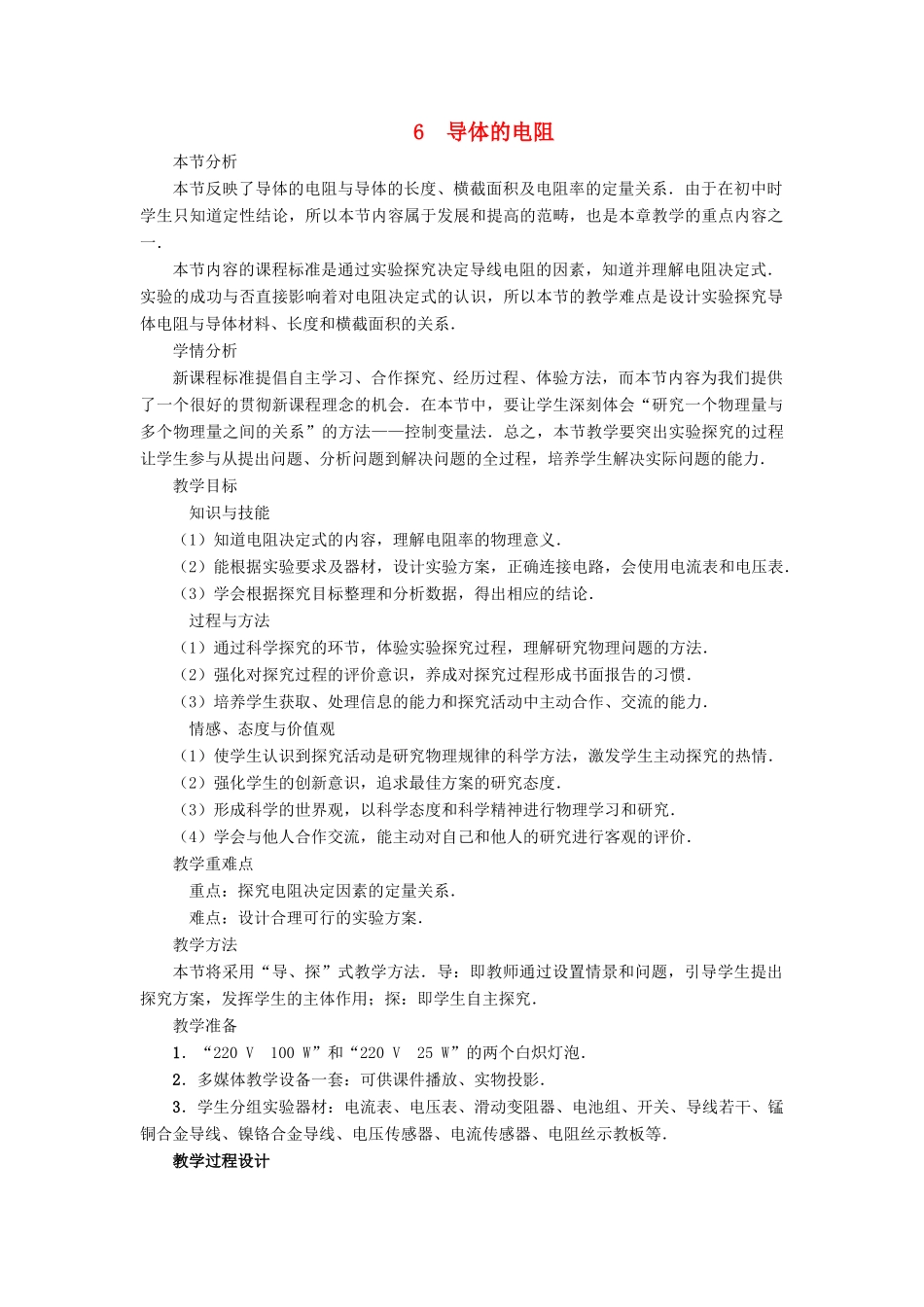 6 导体的电阻

本节分析

本节反映了导体的电阻与导体的长度、横截面积及电阻率的定量关系．由于在初中时学生只知道定性结论，所以本节内容属于发展和提高的范畴，也是本章教学的重点内容之一．

本节内容的课程标准是通过实验探究决定导线电阻的因素，知道并理解电阻决定式．实验的成功与否直接影响着对电阻决定式的认识，所以本节的教学难点是设计实验探究导体电阻与导体材料、长度和横截面积的关系．

学情分析

新课程标准提倡自主学习、合作探究、经历过程、体验方法，而本节内容为我们提供了一个很好的贯彻新课程理念的机会．在本节中，要让学生深刻体会“研究一个物理量与多个物理量之间的关系”的方法——控制变量法．总之，本节教学要突出实验探究的过程让学生参与从提出问题、分析问题到解决问题的全过程，培养学生解决实际问题的能力．

教学目标

知识与技能

（1）知道电阻决定式的内容，理解电阻率的物理意义．

（2）能根据实验要求及器材，设计实验方案，正确连接电路，会使用电流表和电压表．

（3）学会根据探究目标整理和分析数据，得出相应的结论．

过程与方法

（1）通过科学探究的环节，体验实验探究过程，理解研究物理问题的方法．

（2）强化对探究过程的评价意识，养成对探究过程形成书面报告的习惯．

（3）培养学生获取、处理信息的能力和探究活动中主动合作、交流的能力．

情感、态度与价值观

（1）使学生认识到探究活动是研究物理规律的科学方法，激发学生主动探究的热情．

（2）强化学生的创新意识，追求最佳方案的研究态度．

（3）形成科学的世界观，以科学态度和科学精神进行物理学习和研究．

（4）学会与他人合作交流，能主动对自己和他人的研究进行客观的评价．

教学重难点

重点：探究电阻决定因素的定量关系．

难点：设计合理可行的实验方案．

教学方法

本节将采用“导、探”式教学方法．导：即教师通过设置情景和问题，引导学生提出探究方案，发挥学生的主体作用；探：即学生自主探究．

教学准备

1．“220 V 100 W”和“220 V 25 W”的两个白炽灯泡．

2．多媒体教学设备一套：可供课件播放、实物投影．

3．学生分组实验器材：电流表、电压表、滑动变阻器、电池组、开关、导线若干、锰铜合金导线、镍铬合金导线、电压传感器、电流传感器、电阻丝示教板等．

教学过程设计